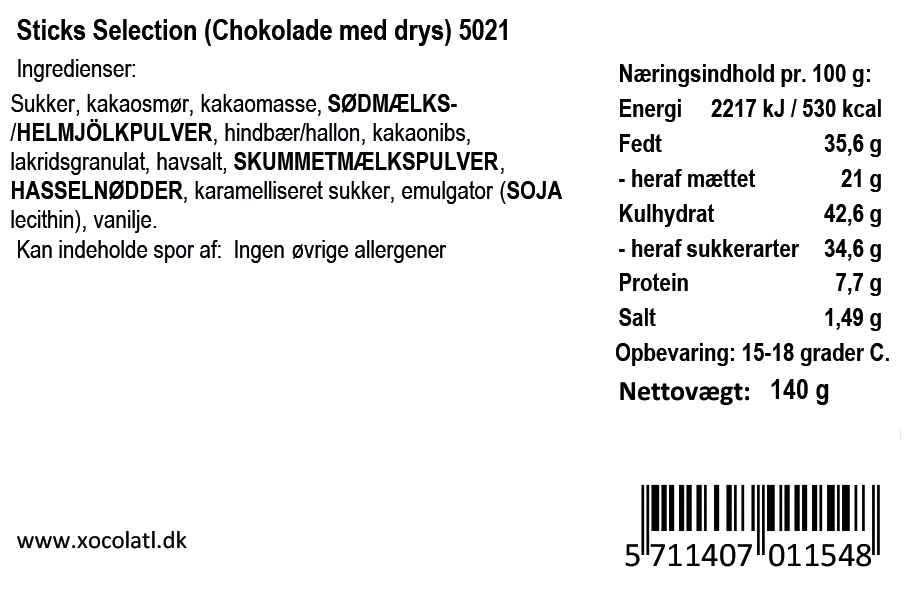 Sticks Selection (Chokolade med drys) 5021

Ingredienser:

Sukker, kakaosmør, kakaomasse, SØDMÆLKS-/HELMJÖLKPULVER, hindbær/hallon, kakaonibs, lakridsgranulat, havsalt, SKUMMETMÆLKSPULVER, HASSELNØDDER, karamelliseret sukker, emulgator (SOJA lecithin), vanilje.

Kan indeholde spor af: Ingen øvrige allergener

Næringsindhold pr. 100 g:

| | |
|---|---|
| Energi | 2217 kJ / 530 kcal |
| Fedt | 35,6 g |
| - heraf mættet | 21 g |
| Kulhydrat | 42,6 g |
| - heraf sukkerarter | 34,6 g |
| Protein | 7,7 g |
| Salt | 1,49 g |

Opbevaring: 15-18 grader C.

Nettovægt: 140 g

www.xocolatl.dk

5 711407 011548